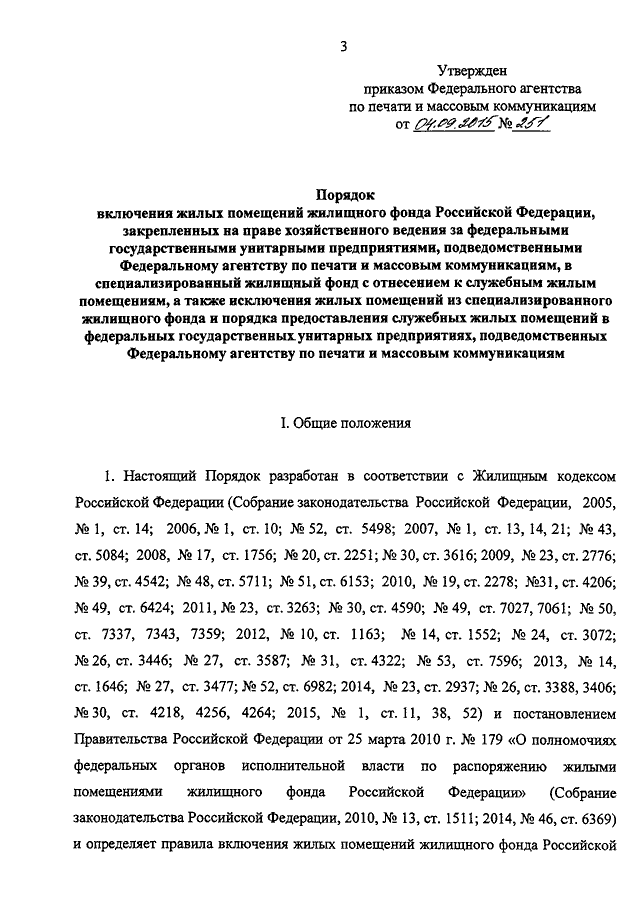 3

Утвержден
приказом Федерального агентства
по печати и массовым коммуникациям
от 04.09.2015 № 251

Порядок
включения жилых помещений жилищного фонда Российской Федерации, закрепленных на праве хозяйственного ведения за федеральными государственными унитарными предприятиями, подведомственными Федеральному агентству по печати и массовым коммуникациям, в специализированный жилищный фонд с отнесением к служебным жилым помещениям, а также исключения жилых помещений из специализированного жилищного фонда и порядка предоставления служебных жилых помещений в федеральных государственных унитарных предприятиях, подведомственных Федеральному агентству по печати и массовым коммуникациям

I. Общие положения

1. Настоящий Порядок разработан в соответствии с Жилищным кодексом Российской Федерации (Собрание законодательства Российской Федерации, 2005, № 1, ст. 14; 2006, № 1, ст. 10; № 52, ст. 5498; 2007, № 1, ст. 13, 14, 21; № 43, ст. 5084; 2008, № 17, ст. 1756; № 20, ст. 2251; № 30, ст. 3616; 2009, № 23, ст. 2776; № 39, ст. 4542; № 48, ст. 5711; № 51, ст. 6153; 2010, № 19, ст. 2278; №31, ст. 4206; № 49, ст. 6424; 2011, № 23, ст. 3263; № 30, ст. 4590; № 49, ст. 7027, 7061; № 50, ст. 7337, 7343, 7359; 2012, № 10, ст. 1163; № 14, ст. 1552; № 24, ст. 3072; № 26, ст. 3446; № 27, ст. 3587; № 31, ст. 4322; № 53, ст. 7596; 2013, № 14, ст. 1646; № 27, ст. 3477; № 52, ст. 6982; 2014, № 23, ст. 2937; № 26, ст. 3388, 3406; № 30, ст. 4218, 4256, 4264; 2015, № 1, ст. 11, 38, 52) и постановлением Правительства Российской Федерации от 25 марта 2010 г. № 179 «О полномочиях федеральных органов исполнительной власти по распоряжению жилыми помещениями жилищного фонда Российской Федерации» (Собрание законодательства Российской Федерации, 2010, № 13, ст. 1511; 2014, № 46, ст. 6369) и определяет правила включения жилых помещений жилищного фонда Российской